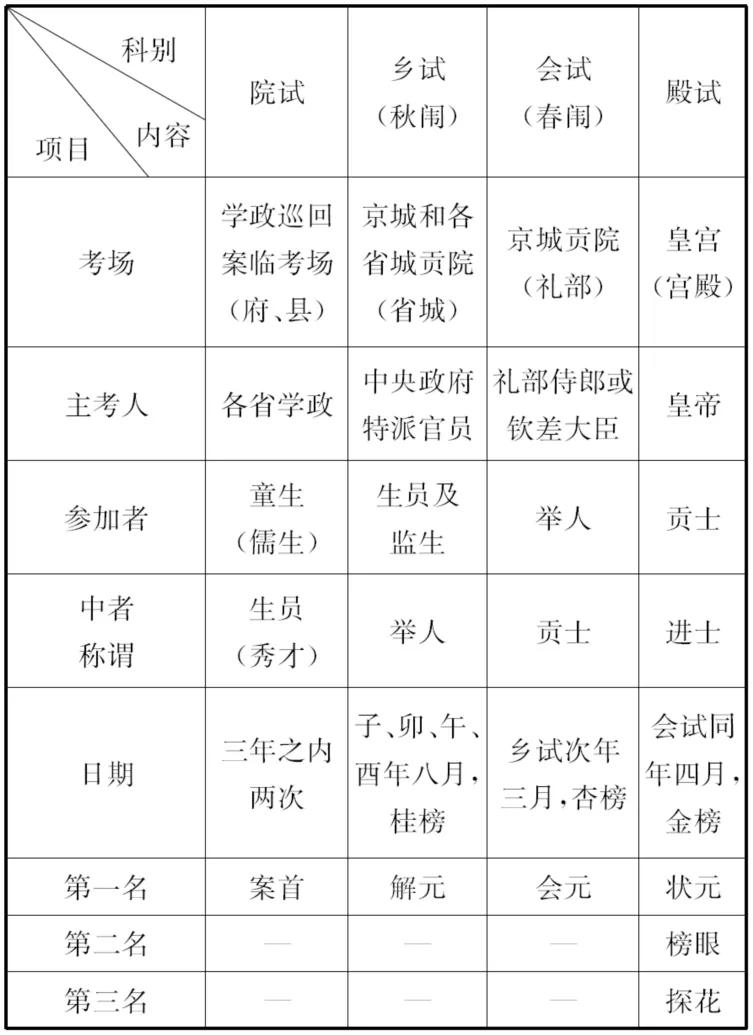 | 科别 内容 项目 | 院试 | 乡试（秋闱） | 会试（春闱） | 殿试 |
|---|---|---|---|---|
| 考场 | 学政巡回案临考场（府、县） | 京城和各省城贡院（省城） | 京城贡院（礼部） | 皇宫（宫殿） |
| 主考人 | 各省学政 | 中央政府特派官员 | 礼部侍郎或钦差大臣 | 皇帝 |
| 参加者 | 童生（儒生） | 生员及监生 | 举人 | 贡士 |
| 中者称谓 | 生员（秀才） | 举人 | 贡士 | 进士 |
| 日期 | 三年之内两次 | 子、卯、午、酉年八月，桂榜 | 乡试次年三月，杏榜 | 会试同年四月，金榜 |
| 第一名 | 案首 | 解元 | 会元 | 状元 |
| 第二名 | — | — | — | 榜眼 |
| 第三名 | — | — | — | 探花 |